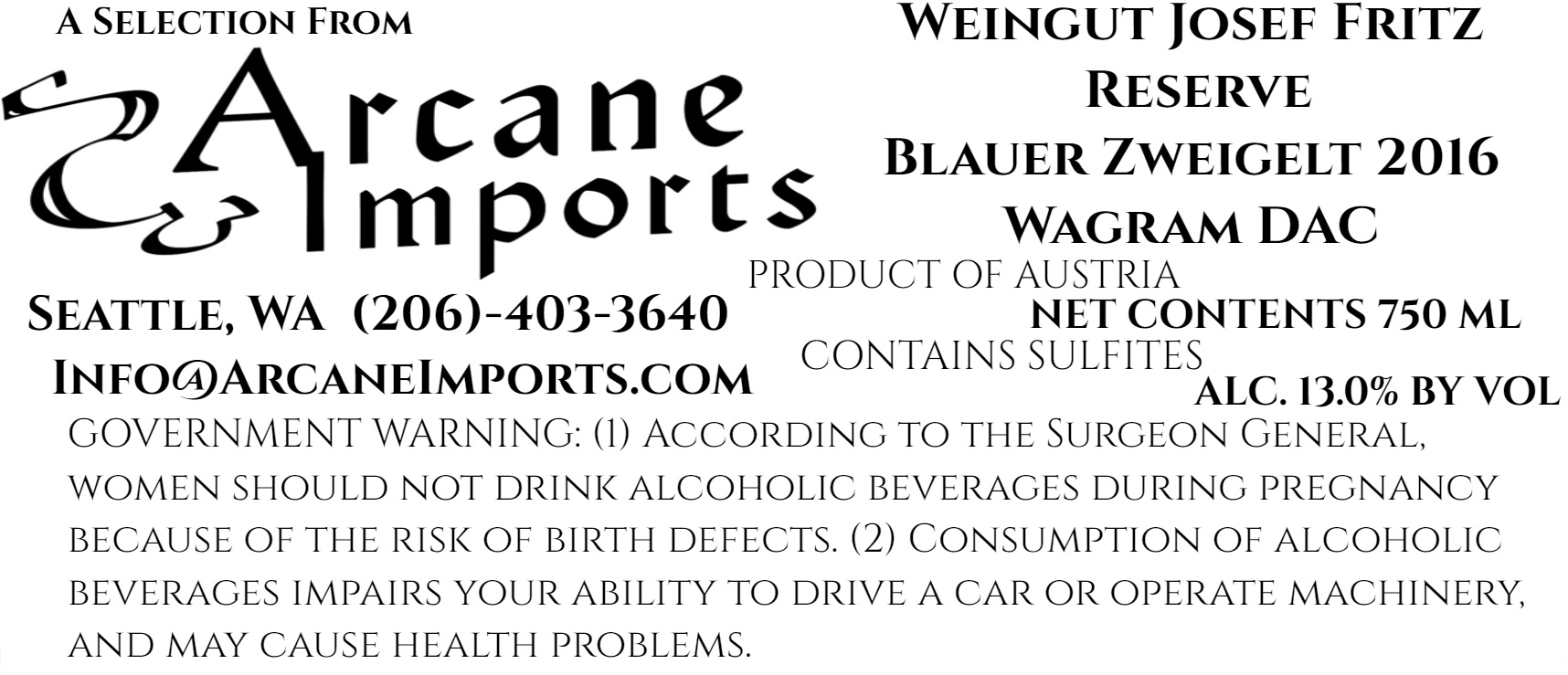 A Selection From

Arcane Imports

Seattle, WA (206)-403-3640

Info@ArcaneImports.com

Weingut Josef Fritz
Reserve
Blauer Zweigelt 2016
Wagram DAC

PRODUCT OF AUSTRIA

NET CONTENTS 750 ML

CONTAINS SULFITES

ALC. 13.0% BY VOL

GOVERNMENT WARNING: (1) According to the Surgeon General, women should not drink alcoholic beverages during pregnancy because of the risk of birth defects. (2) Consumption of alcoholic beverages impairs your ability to drive a car or operate machinery, and may cause health problems.